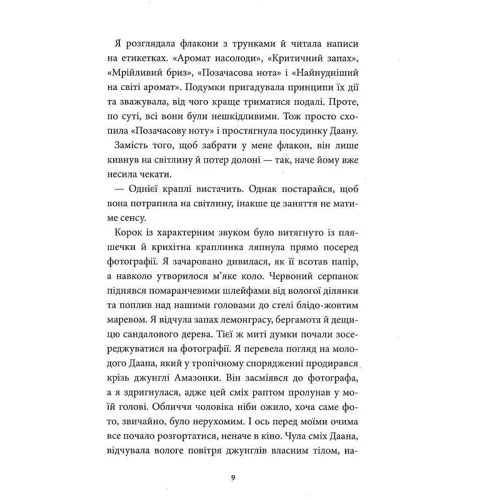 Я розглядала флакони з трунками й читала написи на етикетках. «Аромат насолоди», «Критичний запах», «Мрійливий бриз», «Позачасова нота» і «Найнудніший на світі аромат». Подумки пригадувала принципи їх дії та зважувала, від чого краще триматися подалі. Проте, по суті, всі вони були нешкідливими. Тож просто схопила «Позачасову ноту» і простягнула посудинку Даану.

Замість того, щоб забрати у мене флакон, він лише кивнув на світлину й потер долоні — так, наче йому вже несила чекати.

— Однієї краплі вистачить. Однак постарайся, щоб вона потрапила на світлину, інакше це заняття не матиме сенсу.

Корок із характерним звуком було витягнуто із пляшечки й крихітна краплинка ляпнула прямо посеред фотографії. Я зачаровано дивилася, як її всотав папір, а навколо утворилося м'яке коло. Червоний серпанок піднявся помаранчевими шлейфами від вологої ділянки та поплив над нашими головами до стелі блідо-жовтим маревом. Я відчула запах лемонграсу, бергамота й дещицю сандалового дерева. Тієї ж миті думки почали зосереджуватися на фотографії. Я перевела погляд на молодого Даана, який у тропічному спорядженні продирався крізь джунглі Амазонки. Він засміявся до фотографа, а я здригнулася, адже цей сміх раптом пролунав у моїй голові. Обличчя чоловіка ніби ожило, хоча саме фото, звичайно, було нерухомим. І ось перед моїми очима все почало розгортатися, неначе в кіно. Чула сміх Даана, відчувала вологе повітря джунглів власним тілом, на-

9